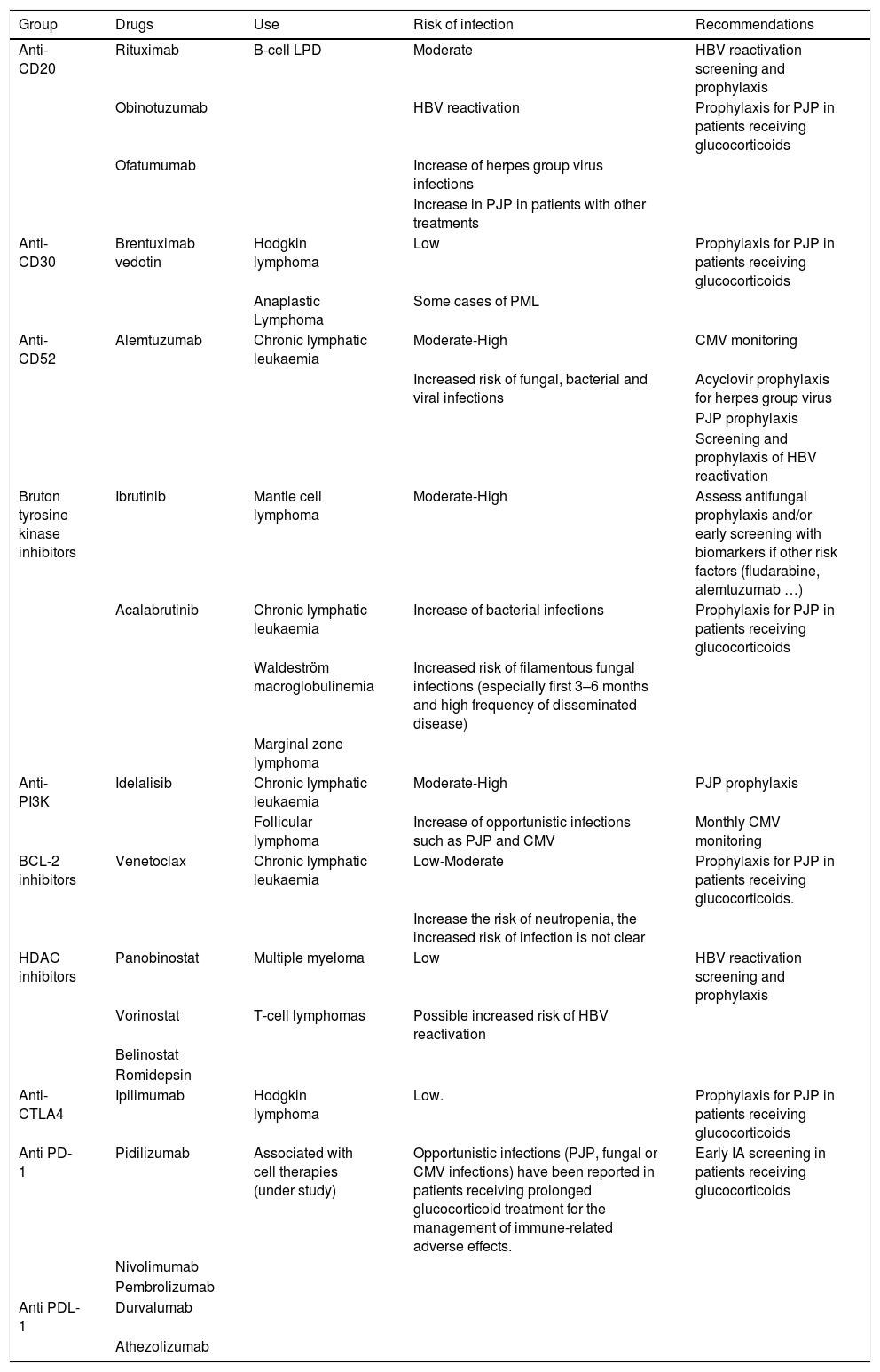 | Group | Drugs | Use | Risk of infection | Recommendations |
|---|---|---|---|---|
| Anti-CD20 | Rituximab | B-cell LPD | Moderate | HBV reactivation screening and prophylaxis |
| | Obinotuzumab | | HBV reactivation | Prophylaxis for PJP in patients receiving glucocorticoids |
| | Ofatumumab | | Increase of herpes group virus infections | |
| | | | Increase in PJP in patients with other treatments | |
| Anti-CD30 | Brentuximab vedotin | Hodgkin lymphoma | Low | Prophylaxis for PJP in patients receiving glucocorticoids |
| | | Anaplastic Lymphoma | Some cases of PML | |
| Anti-CD52 | Alemtuzumab | Chronic lymphatic leukaemia | Moderate-High | CMV monitoring |
| | | | Increased risk of fungal, bacterial and viral infections | Acyclovir prophylaxis for herpes group virus |
| | | | | PJP prophylaxis |
| | | | | Screening and prophylaxis of HBV reactivation |
| Bruton tyrosine kinase inhibitors | Ibrutinib | Mantle cell lymphoma | Moderate-High | Assess antifungal prophylaxis and/or early screening with biomarkers if other risk factors (fludarabine, alemtuzumab …) |
| | Acalabrutinib | Chronic lymphatic leukaemia | Increase of bacterial infections | Prophylaxis for PJP in patients receiving glucocorticoids |
| | | Waldeström macroglobulinemia | Increased risk of filamentous fungal infections (especially first 3–6 months and high frequency of disseminated disease) | |
| | | Marginal zone lymphoma | | |
| Anti-PI3K | Idelalisib | Chronic lymphatic leukaemia | Moderate-High | PJP prophylaxis |
| | | Follicular lymphoma | Increase of opportunistic infections such as PJP and CMV | Monthly CMV monitoring |
| BCL-2 inhibitors | Venetoclax | Chronic lymphatic leukaemia | Low-Moderate | Prophylaxis for PJP in patients receiving glucocorticoids. |
| | | | Increase the risk of neutropenia, the increased risk of infection is not clear | |
| HDAC inhibitors | Panobinostat | Multiple myeloma | Low | HBV reactivation screening and prophylaxis |
| | Vorinostat | T-cell lymphomas | Possible increased risk of HBV reactivation | |
| | Belinostat | | | |
| | Romidepsin | | | |
| Anti-CTLA4 | Ipilimumab | Hodgkin lymphoma | Low. | Prophylaxis for PJP in patients receiving glucocorticoids |
| Anti PD-1 | Pidilizumab | Associated with cell therapies (under study) | Opportunistic infections (PJP, fungal or CMV infections) have been reported in patients receiving prolonged glucocorticoid treatment for the management of immune-related adverse effects. | Early IA screening in patients receiving glucocorticoids |
| | Nivolimumab | | | |
| | Pembrolizumab | | | |
| Anti PDL-1 | Durvalumab | | | |
| | Athezolizumab | | | |